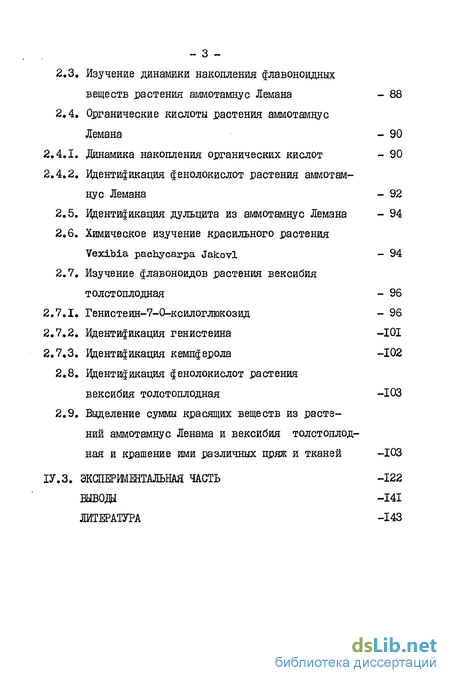 - 3 -

2.3. Изучение динамики накопления флавоноидных веществ растения аммотамнус Лемана - 88

2.4. Органические кислоты растения аммотамнус Лемана - 90

2.4.I. Динамика накопления органических кислот - 90

2.4.2. Идентификация фенолокислот растения аммотамнус Лемана - 92

2.5. Идентификация дульцита из аммотамнус Лемана - 94

2.6. Химическое изучение красильного растения Vexibia pachycarpa Jakovl - 94

2.7. Изучение флавоноидов растения вексибия толстоплодная - 96

2.7.I. Генистеин-7-0-ксилоглюкозид - 96

2.7.2. Идентификация генистеина -I0I

2.7.3. Идентификация кемпферола -I02

2.8. Идентификация фенолокислот растения вексибия толстоплодная -I03

2.9. Выделение суммы красящих веществ из растений аммотамнус Ленама и вексибия толстоплодная и крашение ими различных пряж и тканей -I03

IУ.3. ЭКСПЕРИМЕНТАЛЬНАЯ ЧАСТЬ -I22

ВЫВОДЫ -I4I

ЛИТЕРАТУРА -I43

dsLib.net
библиотека диссертаций